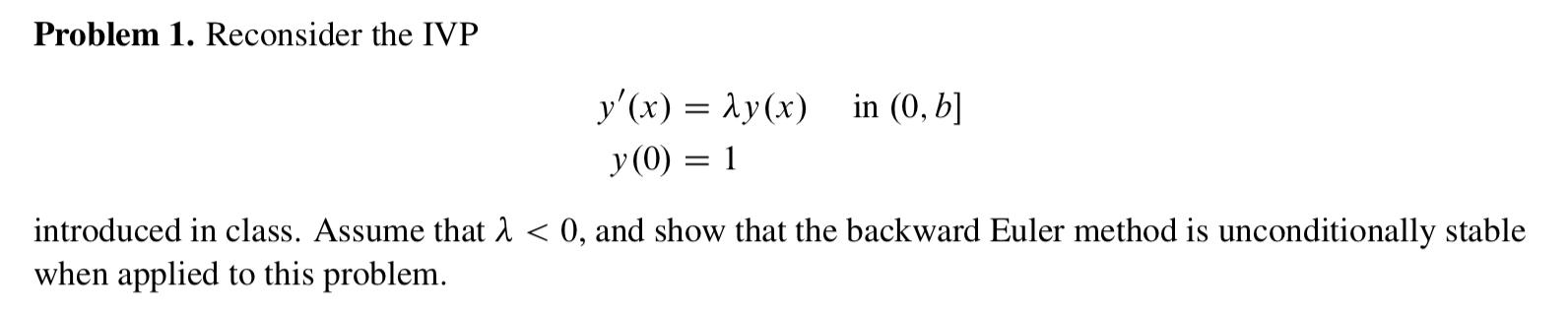 **Problem 1.** Reconsider the IVP

$y'(x) = \lambda y(x) \quad \text{in } (0, b]$
$y(0) = 1$

introduced in class. Assume that $\lambda < 0$, and show that the backward Euler method is unconditionally stable when applied to this problem.